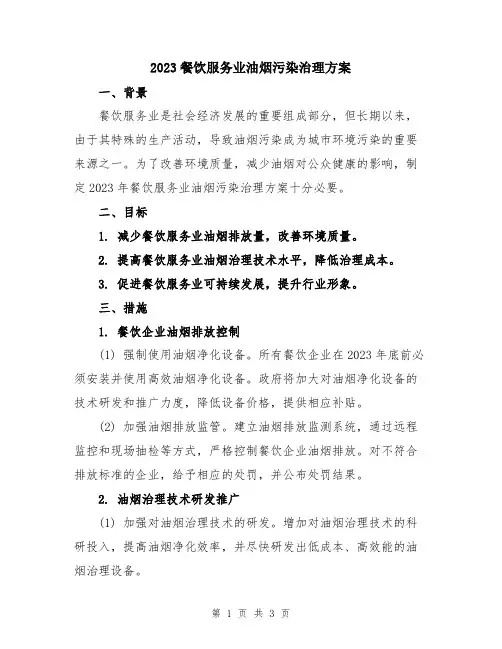 2023 餐饮服务业油烟污染治理方案

一、背景

餐饮服务业是社会经济发展的重要组成部分，但长期以来，由于其特殊的生产活动，导致油烟污染成为城市环境污染的重要来源之一。为了改善环境质量，减少油烟对公众健康的影响，制定 2023 年餐饮服务业油烟污染治理方案十分必要。

二、目标

1. 减少餐饮服务业油烟排放量，改善环境质量。

2. 提高餐饮服务业油烟治理技术水平，降低治理成本。

3. 促进餐饮服务业可持续发展，提升行业形象。

三、措施

1. 餐饮企业油烟排放控制

(1) 强制使用油烟净化设备。所有餐饮企业在 2023 年底前必须安装并使用高效油烟净化设备。政府将加大对油烟净化设备的技术研发和推广力度，降低设备价格，提供相应补贴。

(2) 加强油烟排放监管。建立油烟排放监测系统，通过远程监控和现场抽检等方式，严格控制餐饮企业油烟排放。对不符合排放标准的企业，给予相应的处罚，并公布处罚结果。

2. 油烟治理技术研发推广

(1) 加强对油烟治理技术的研发。增加对油烟治理技术的科研投入，提高油烟净化效率，并尽快研发出低成本、高效能的油烟治理设备。

第 1 页 共 3 页